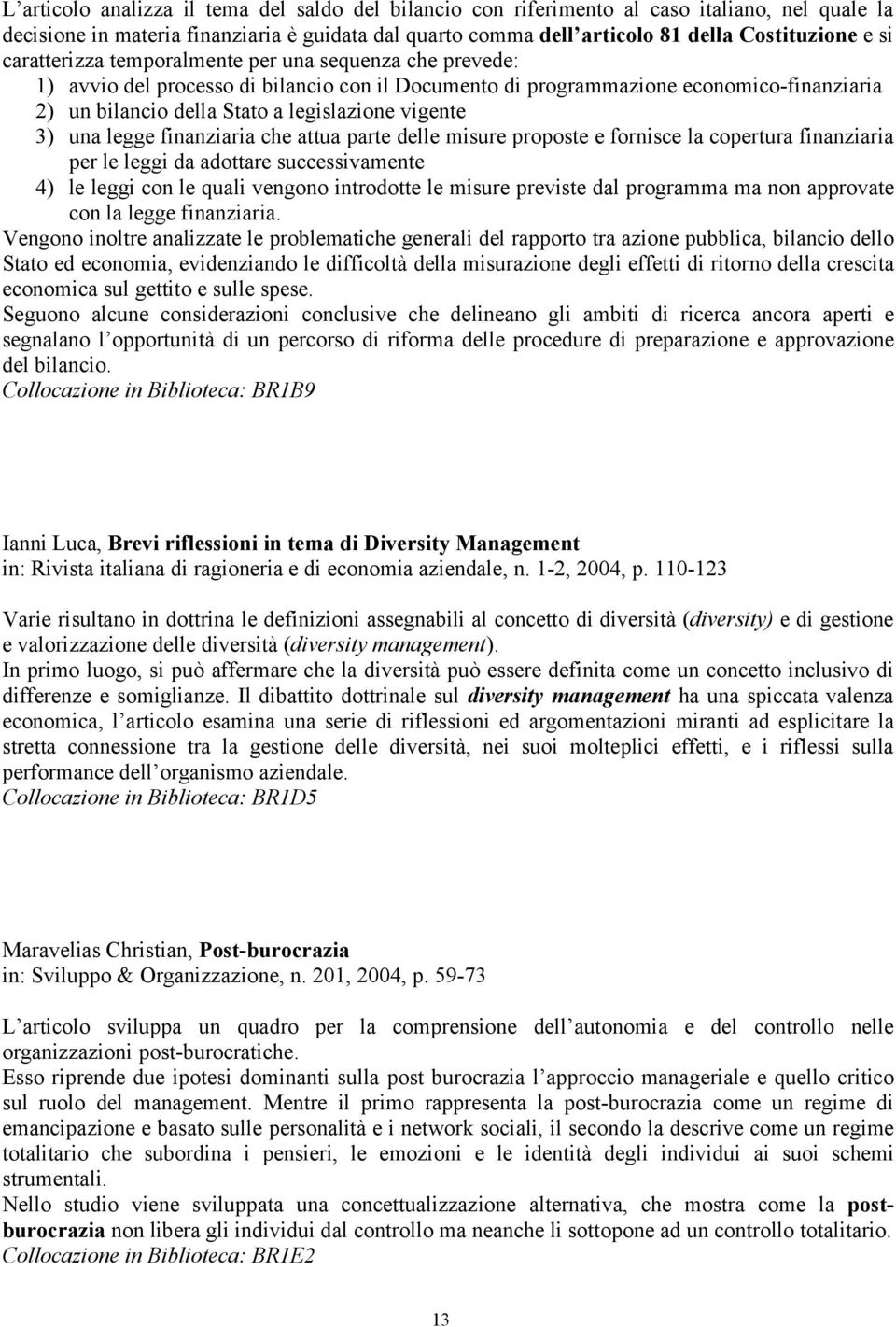 L'articolo analizza il tema del saldo del bilancio con riferimento al caso italiano, nel quale la decisione in materia finanziaria è guidata dal quarto comma dell'articolo 81 della Costituzione e si caratterizza temporalmente per una sequenza che prevede:
1) avvio del processo di bilancio con il Documento di programmazione economico-finanziaria
2) un bilancio della Stato a legislazione vigente
3) una legge finanziaria che attua parte delle misure proposte e fornisce la copertura finanziaria per le leggi da adottare successivamente
4) le leggi con le quali vengono introdotte le misure previste dal programma ma non approvate con la legge finanziaria.
Vengono inoltre analizzate le problematiche generali del rapporto tra azione pubblica, bilancio dello Stato ed economia, evidenziando le difficoltà della misurazione degli effetti di ritorno della crescita economica sul gettito e sulle spese.
Seguono alcune considerazioni conclusive che delineano gli ambiti di ricerca ancora aperti e segnalano l'opportunità di un percorso di riforma delle procedure di preparazione e approvazione del bilancio.
Collocazione in Biblioteca: BR1B9

Ianni Luca, Brevi riflessioni in tema di Diversity Management
in: Rivista italiana di ragioneria e di economia aziendale, n. 1-2, 2004, p. 110-123

Varie risultano in dottrina le definizioni assegnabili al concetto di diversità (diversity) e di gestione e valorizzazione delle diversità (diversity management).
In primo luogo, si può affermare che la diversità può essere definita come un concetto inclusivo di differenze e somiglianze. Il dibattito dottrinale sul diversity management ha una spiccata valenza economica, l'articolo esamina una serie di riflessioni ed argomentazioni miranti ad esplicitare la stretta connessione tra la gestione delle diversità, nei suoi molteplici effetti, e i riflessi sulla performance dell'organismo aziendale.
Collocazione in Biblioteca: BR1D5

Maravelias Christian, Post-burocrazia
in: Sviluppo & Organizzazione, n. 201, 2004, p. 59-73

L'articolo sviluppa un quadro per la comprensione dell'autonomia e del controllo nelle organizzazioni post-burocratiche.
Esso riprende due ipotesi dominanti sulla post burocrazia l'approccio manageriale e quello critico sul ruolo del management. Mentre il primo rappresenta la post-burocrazia come un regime di emancipazione e basato sulle personalità e i network sociali, il secondo la descrive come un regime totalitario che subordina i pensieri, le emozioni e le identità degli individui ai suoi schemi strumentali.
Nello studio viene sviluppata una concettualizzazione alternativa, che mostra come la post-burocrazia non libera gli individui dal controllo ma neanche li sottopone ad un controllo totalitario.
Collocazione in Biblioteca: BR1E2

13